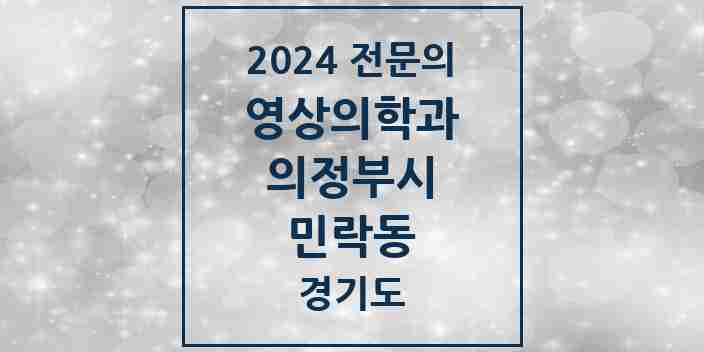 2024 전문의
영상의학과
의정부시
민락동
경기도